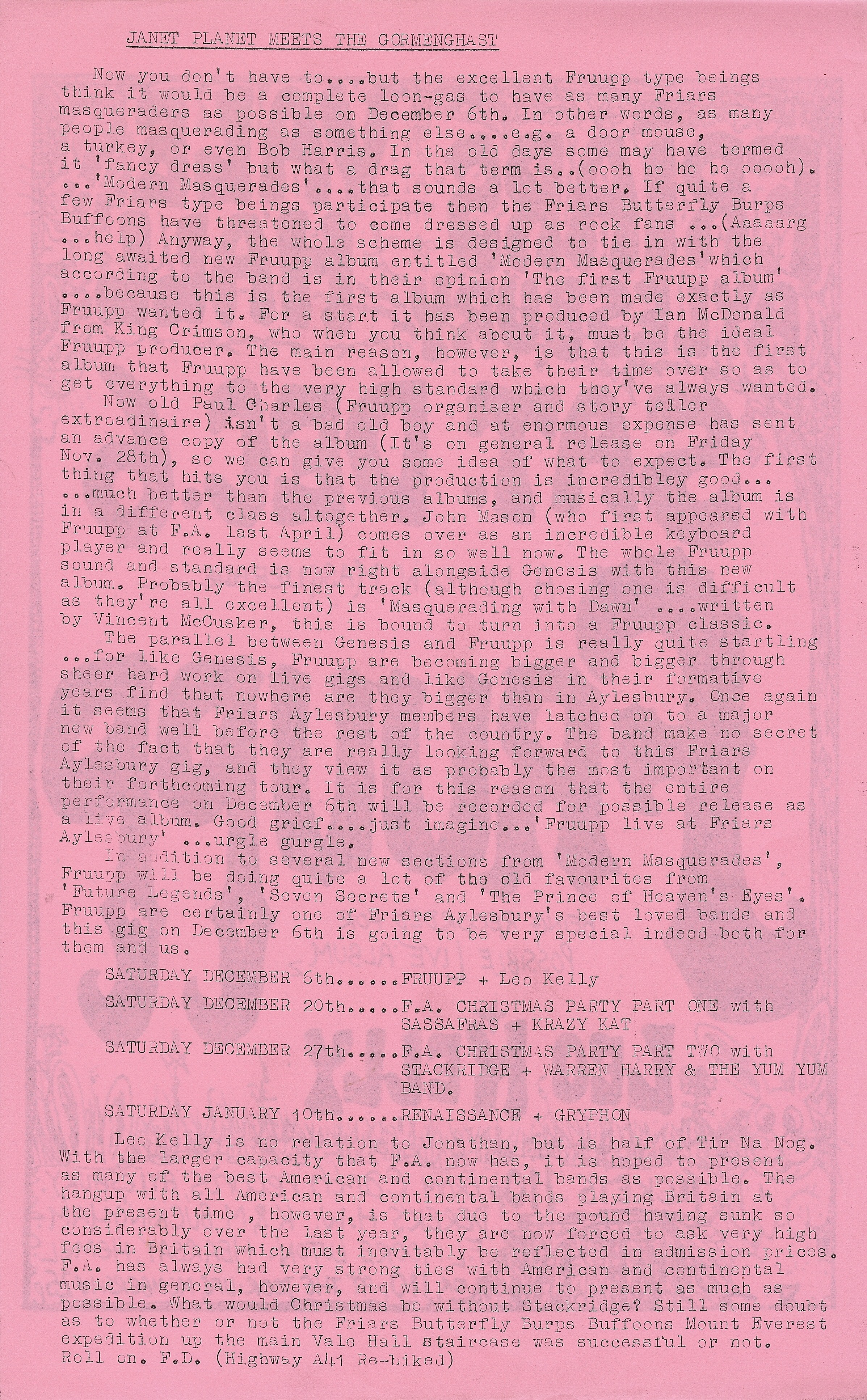 JANET PLANET MEETS THE GORMENGHAST

Now you don't have to....but the excellent Fruupp type beings think it would be a complete loon-gas to have as many Friars masqueraders as possible on December 6th. In other words, as many people masquerading as something else....e.g. a door mouse, a turkey, or even Bob Harris. In the old days some may have termed it 'fancy dress' but what a drag that term is..(oooh ho ho ho ooooh). ...'Modern Masquerades'....that sounds a lot better. If quite a few Friars type beings participate then the Friars Butterfly Burps Buffoons have threatened to come dressed up as rock fans ...(Aaaaarg ...help) Anyway, the whole scheme is designed to tie in with the long awaited new Fruupp album entitled 'Modern Masquerades'which according to the band is in their opinion 'The first Fruupp album' ....because this is the first album which has been made exactly as Fruupp wanted it. For a start it has been produced by Ian McDonald from King Crimson, who when you think about it, must be the ideal Fruupp producer. The main reason, however, is that this is the first album that Fruupp have been allowed to take their time over so as to get everything to the very high standard which they've always wanted.

Now old Paul Charles (Fruupp organiser and story teller extroadinaire) isn't a bad old boy and at enormous expense has sent an advance copy of the album (It's on general release on Friday Nov. 28th), so we can give you some idea of what to expect. The first thing that hits you is that the production is incredibley good... ...much better than the previous albums, and musically the album is in a different class altogether. John Mason (who first appeared with Fruupp at F.A. last April) comes over as an incredible keyboard player and really seems to fit in so well now. The whole Fruupp sound and standard is now right alongside Genesis with this new album. Probably the finest track (although chosing one is difficult as they're all excellent) is 'Masquerading with Dawn' ....written by Vincent McCusker, this is bound to turn into a Fruupp classic.

The parallel between Genesis and Fruupp is really quite startling ...for like Genesis, Fruupp are becoming bigger and bigger through sheer hard work on live gigs and like Genesis in their formative years find that nowhere are they bigger than in Aylesbury. Once again it seems that Friars Aylesbury members have latched on to a major new band well before the rest of the country. The band make no secret of the fact that they are really looking forward to this Friars Aylesbury gig, and they view it as probably the most important on their forthcoming tour. It is for this reason that the entire performance on December 6th will be recorded for possible release as a live album. Good grief....just imagine...'Fruupp live at Friars Aylesbury' ...urgle gurgle.

In addition to several new sections from 'Modern Masquerades', Fruupp will be doing quite a lot of the old favourites from 'Future Legends', 'Seven Secrets' and 'The Prince of Heaven's Eyes'. Fruupp are certainly one of Friars Aylesbury's best loved bands and this gig on December 6th is going to be very special indeed both for them and us.

SATURDAY DECEMBER 6th......FRUUPP + Leo Kelly

SATURDAY DECEMBER 20th.....F.A. CHRISTMAS PARTY PART ONE with SASSAFRAS + KRAZY KAT

SATURDAY DECEMBER 27th.....F.A. CHRISTMAS PARTY PART TWO with STACKRIDGE + WARREN HARRY & THE YUM YUM BAND.

SATURDAY JANUARY 10th......RENAISSANCE + GRYPHON

Leo Kelly is no relation to Jonathan, but is half of Tir Na Nog. With the larger capacity that F.A. now has, it is hoped to present as many of the best American and continental bands as possible. The hangup with all American and continental bands playing Britain at the present time , however, is that due to the pound having sunk so considerably over the last year, they are now forced to ask very high fees in Britain which must inevitably be reflected in admission prices. F.A. has always had very strong ties with American and continental music in general, however, and will continue to present as much as possible. What would Christmas be without Stackridge? Still some doubt as to whether or not the Friars Butterfly Burps Buffoons Mount Everest expedition up the main Vale Hall staircase was successful or not. Roll on. F.D. (Highway A41 Re-biked)